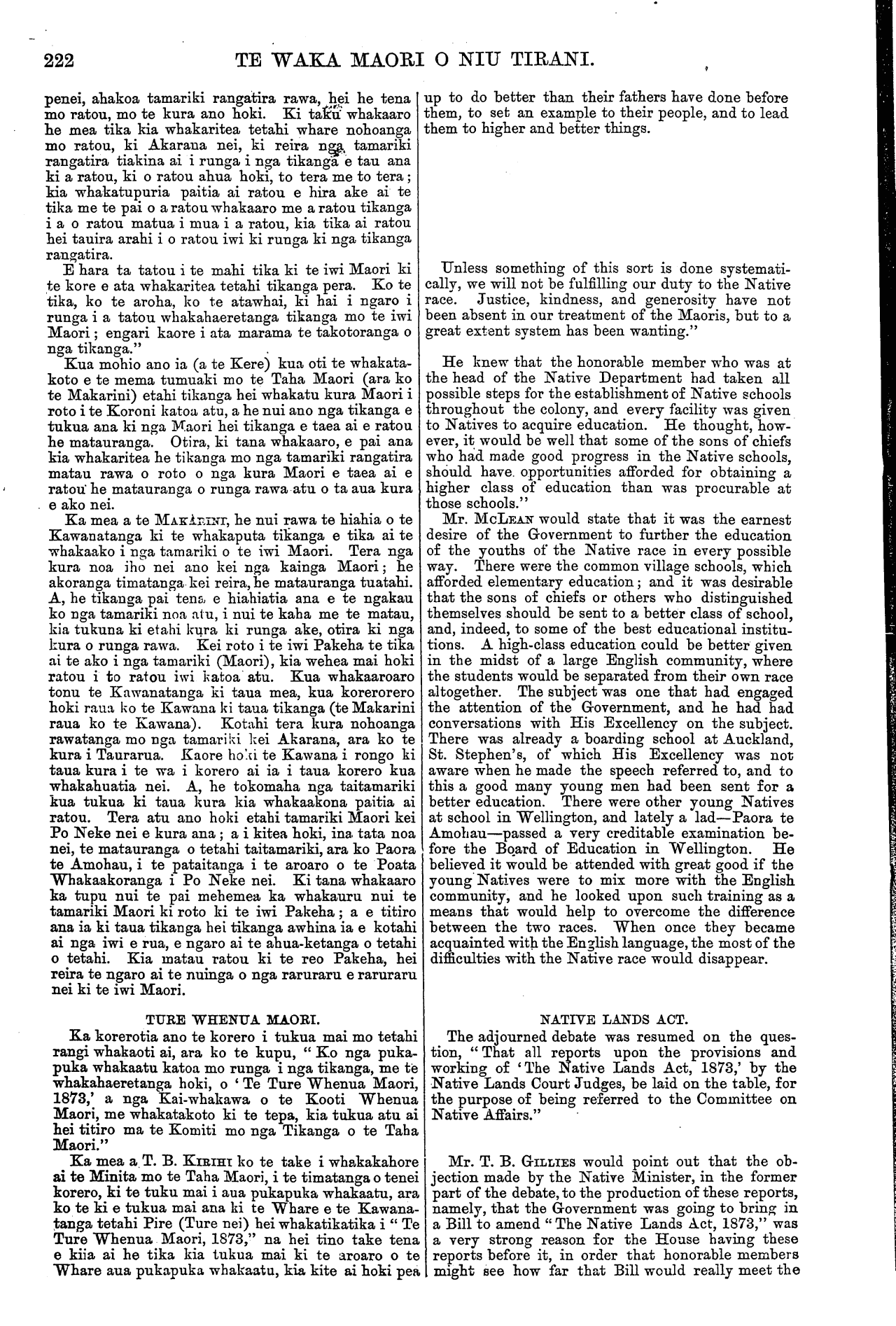 222 TE WAKA MAORI O NIU TIRANI.

penei, ahakoa tamariki rangatira rawa, hei he tena mo ratou, mo te kura ano hoki. Ki taku whakaaro he mea tika kia whakaritea tetahi whare nohoanga mo ratou, ki Akarana nei, ki reira nga tamariki rangatira tiakina ai i runga i nga tikanga e tau ana ki a ratou, ki o ratou ahua hoki, to tera me to tera; kia whakatupuria paitia ai ratou e hira ake ai te tika me te pai o a ratou whakaaro me a ratou tikanga i a o ratou matua i mua i a ratou, kia tika ai ratou hei tauira arahi i o ratou iwi ki runga ki nga tikanga rangatira.

E hara ta tatou i te mahi tika ki te iwi Maori ki te kore e ata whakaritea tetahi tikanga pera. Ko te tika, ko te aroha, ko te atawhai, ki hai i ngaro i runga i a tatou whakahaeretanga tikanga mo te iwi Maori; engari kaore i ata marama te takotoranga o nga tikanga."

Kua mohio ano ia (a te Kere) kua oti te whakatakoto e te mema tumuaki mo te Taha Maori (ara ko te Makarini) etahi tikanga hei whakatu kura Maori i roto i te Koroni katoa atu, a he nui ano nga tikanga e tukua ana ki nga Maori hei tikanga e taea ai e ratou he matauranga. Otira, ki tana whakaaro, e pai ana kia whakaritea he tikanga mo nga tamariki rangatira matau rawa o roto o nga kura Maori e taea ai e ratou he matauranga o runga rawa atu o ta aua kura e ako nei.

Ka mea a te MAKARINI, he nui rawa te hiahia o te Kawanatanga ki te whakaputa tikanga e tika ai te whakaako i nga tamariki o te iwi Maori. Tera nga kura noa iho nei ano kei nga kainga Maori; he akoranga timatanga kei reira, he matauranga tuatahi. A, he tikanga pai tena e hiahiatia ana e te ngakau ko nga tamariki noa atu, i nui te kaha me te matau, kia tukuna ki etahi kura ki runga ake, otira ki nga kura o runga rawa. Kei roto i te iwi Pakeha te tika ai te ako i nga tamariki (Maori), kia wehea mai hoki ratou i to ratou iwi katoa atu. Kua whakaaroaro tonu te Kawanatanga ki taua mea, kua korerorero hoki raua ko te Kawana ki taua tikanga (te Makarini raua ko te Kawana). Kotahi tera kura nohoanga rawatanga mo nga tamariki kei Akarana, ara ko te kura i Taurarua. Kaore hoki te Kawana i rongo ki taua kura i te wa i korero ai ia i taua korero kua whakahuatia nei. A, he tokomaha nga taitamariki kua tukua ki taua kura kia whakaakona paitia ai ratou. Tera atu ano hoki etahi tamariki Maori kei Po Neke nei e kura ana; a i kitea hoki, ina tata noa nei, te matauranga o tetahi taitamariki, ara ko Paora te Amohau, i te pataitanga i te aroaro o te Poata Whakaakoranga i Po Neke nei. Ki tana whakaaro ka tupu nui te pai mehemea ka whakauru nui te tamariki Maori ki roto ki te iwi Pakeha; a e titiro ana ia ki taua tikanga hei tikanga awhina ia e kotahi ai nga iwi e rua, e ngaro ai te ahua-ketanga o tetahi o tetahi. Kia matau ratou ki te reo Pakeha, hei reira te ngaro ai te nuinga o nga raruraru e raruraru nei ki te iwi Maori.

TURE WHENUA MAORI.

Ka korerotia ano te korero i tukua mai mo tetahi rangi whakaoti ai, ara ko te kupu, "Ko nga pukapuka whakaatu katoa mo runga i nga tikanga, me te whakahaeretanga hoki, o 'Te Ture Whenua Maori, 1873,' a nga Kai-whakawa o te Kooti Whenua Maori, me whakatakoto ki te tepa, kia tukua atu ai hei titiro ma te Komiti mo nga Tikanga o te Taha Maori."

Ka mea a T. B. KIRIHI ko te take i whakakahore ai te Minita mo te Taha Maori, i te timatanga o tenei korero, ki te tuku mai i aua pukapuka whakaatu, ara ko te ki e tukua mai ana ki te Whare e te Kawanatanga tetahi Pire (Ture nei) hei whakatikatika i "Te Ture Whenua Maori, 1873," na hei tino take tena e kiia ai he tika kia tukua mai ki te aroaro o te Whare aua pukapuka whakaatu, kia kite ai hoki pea

up to do better than their fathers have done before them, to set an example to their people, and to lead them to higher and better things.

Unless something of this sort is done systematically, we will not be fulfilling our duty to the Native race. Justice, kindness, and generosity have not been absent in our treatment of the Maoris, but to a great extent system has been wanting."

He knew that the honorable member who was at the head of the Native Department had taken all possible steps for the establishment of Native schools throughout the colony, and every facility was given to Natives to acquire education. He thought, however, it would be well that some of the sons of chiefs who had made good progress in the Native schools, should have opportunities afforded for obtaining a higher class of education than was procurable at those schools."

Mr. McLEAN would state that it was the earnest desire of the Government to further the education of the youths of the Native race in every possible way. There were the common village schools, which afforded elementary education; and it was desirable that the sons of chiefs or others who distinguished themselves should be sent to a better class of school, and, indeed, to some of the best educational institutions. A high-class education could be better given in the midst of a large English community, where the students would be separated from their own race altogether. The subject was one that had engaged the attention of the Government, and he had had conversations with His Excellency on the subject. There was already a boarding school at Auckland, St. Stephen's, of which His Excellency was not aware when he made the speech referred to, and to this a good many young men had been sent for a better education. There were other young Natives at school in Wellington, and lately a lad—Paora te Amohau—passed a very creditable examination before the Board of Education in Wellington. He believed it would be attended with great good if the young Natives were to mix more with the English community, and he looked upon such training as a means that would help to overcome the difference between the two races. When once they became acquainted with the English language, the most of the difficulties with the Native race would disappear.

NATIVE LANDS ACT.

The adjourned debate was resumed on the question, "That all reports upon the provisions and working of 'The Native Lands Act, 1873,' by the Native Lands Court Judges, be laid on the table, for the purpose of being referred to the Committee on Native Affairs."

Mr. T. B. GILLIES would point out that the objection made by the Native Minister, in the former part of the debate, to the production of these reports, namely, that the Government was going to bring in a Bill to amend "The Native Lands Act, 1873," was a very strong reason for the House having these reports before it, in order that honorable members might see how far that Bill would really meet the